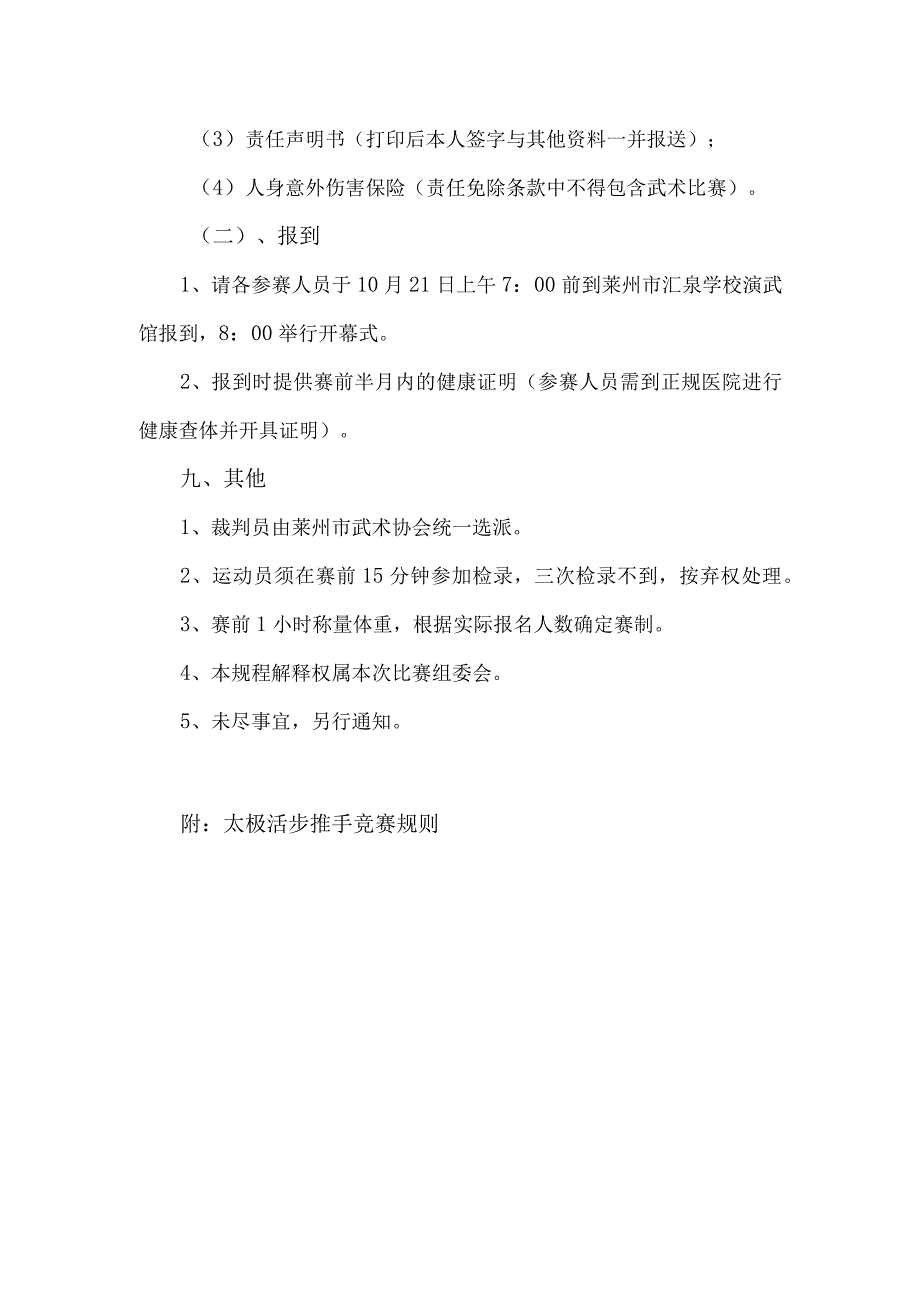 （3）责任声明书（打印后本人签字与其他资料一并报送）；

（4）人身意外伤害保险（责任免除条款中不得包含武术比赛）。

（二）、报到

1、请各参赛人员于10月21日上午7：00前到莱州市汇泉学校演武馆报到，8：00举行开幕式。

2、报到时提供赛前半月内的健康证明（参赛人员需到正规医院进行健康查体并开具证明）。

九、其他

1、裁判员由莱州市武术协会统一选派。

2、运动员须在赛前15分钟参加检录，三次检录不到，按弃权处理。

3、赛前1小时称量体重，根据实际报名人数确定赛制。

4、本规程解释权属本次比赛组委会。

5、未尽事宜，另行通知。

附：太极活步推手竞赛规则